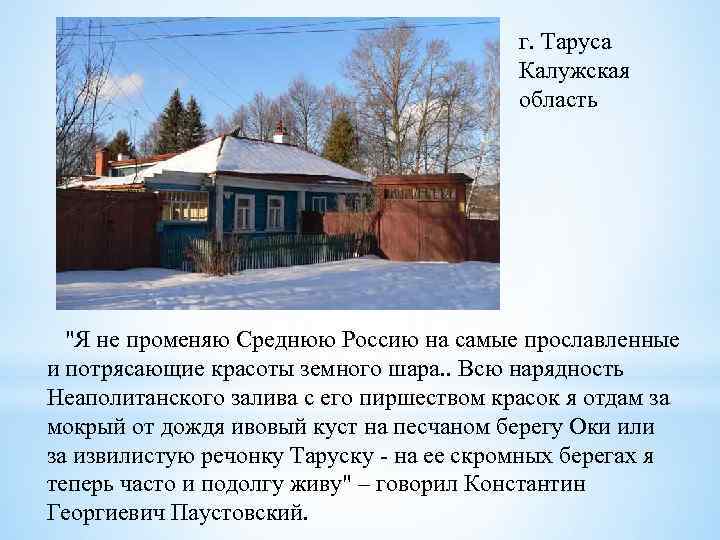 г. Таруса
Калужская
область

"Я не променяю Среднюю Россию на самые прославленные и потрясающие красоты земного шара.. Всю нарядность Неаполитанского залива с его пиршеством красок я отдам за мокрый от дождя ивовый куст на песчаном берегу Оки или за извилистую речонку Таруску - на ее скромных берегах я теперь часто и подолгу живу" – говорил Константин Георгиевич Паустовский.